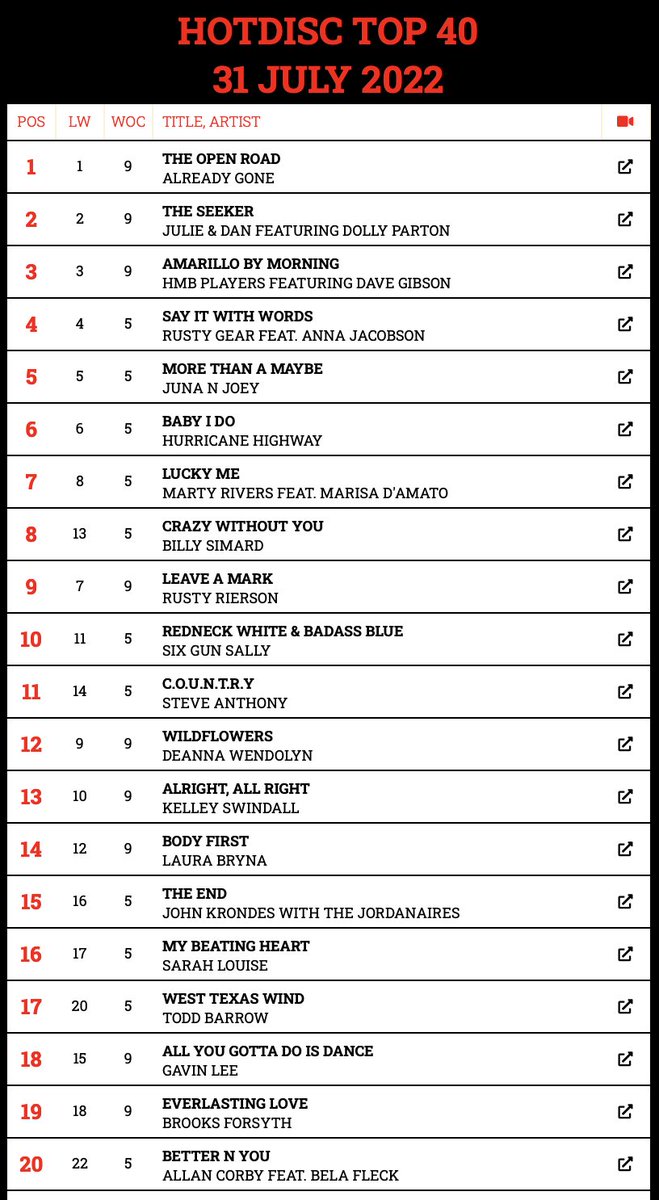 HOTDISC TOP 40
31 JULY 2022

| POS | LW | WOC | TITLE, ARTIST |
|---|---|---|---|
| 1 | 1 | 9 | THE OPEN ROAD ALREADY GONE |
| 2 | 2 | 9 | THE SEEKER JULIE & DAN FEATURING DOLLY PARTON |
| 3 | 3 | 9 | AMARILLO BY MORNING HMB PLAYERS FEATURING DAVE GIBSON |
| 4 | 4 | 5 | SAY IT WITH WORDS RUSTY GEAR FEAT. ANNA JACOBSON |
| 5 | 5 | 5 | MORE THAN A MAYBE JUNA N JOEY |
| 6 | 6 | 5 | BABY I DO HURRICANE HIGHWAY |
| 7 | 8 | 5 | LUCKY ME MARTY RIVERS FEAT. MARISA D'AMATO |
| 8 | 13 | 5 | CRAZY WITHOUT YOU BILLY SIMARD |
| 9 | 7 | 9 | LEAVE A MARK RUSTY RIERSON |
| 10 | 11 | 5 | REDNECK WHITE & BADASS BLUE SIX GUN SALLY |
| 11 | 14 | 5 | C.O.U.N.T.R.Y STEVE ANTHONY |
| 12 | 9 | 9 | WILDFLOWERS DEANNA WENDOLYN |
| 13 | 10 | 9 | ALRIGHT, ALL RIGHT KELLEY SWINDALL |
| 14 | 12 | 9 | BODY FIRST LAURA BRYNA |
| 15 | 16 | 5 | THE END JOHN KRONDES WITH THE JORDANAIRES |
| 16 | 17 | 5 | MY BEATING HEART SARAH LOUISE |
| 17 | 20 | 5 | WEST TEXAS WIND TODD BARROW |
| 18 | 15 | 9 | ALL YOU GOTTA DO IS DANCE GAVIN LEE |
| 19 | 18 | 9 | EVERLASTING LOVE BROOKS FORSYTH |
| 20 | 22 | 5 | BETTER N YOU ALLAN CORBY FEAT. BELA FLECK |